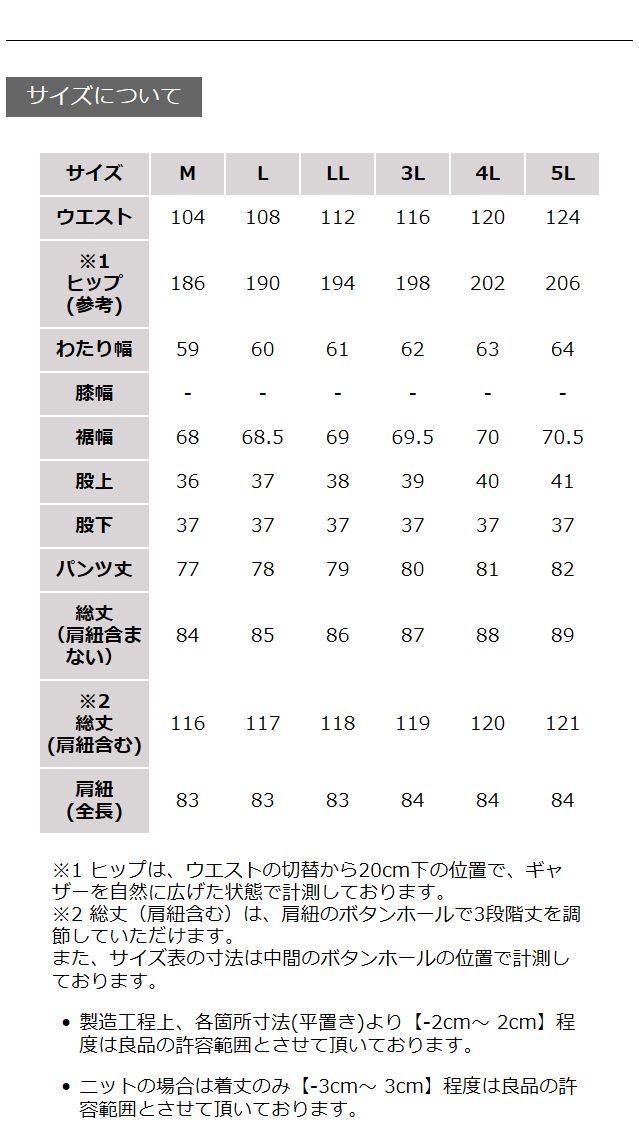 サイズについて

| サイズ | M | L | LL | 3L | 4L | 5L |
|---|---|---|---|---|---|---|
| ウエスト | 104 | 108 | 112 | 116 | 120 | 124 |
| ※1 ヒップ (参考) | 186 | 190 | 194 | 198 | 202 | 206 |
| わたり幅 | 59 | 60 | 61 | 62 | 63 | 64 |
| 膝幅 | - | - | - | - | - | - |
| 裾幅 | 68 | 68.5 | 69 | 69.5 | 70 | 70.5 |
| 股上 | 36 | 37 | 38 | 39 | 40 | 41 |
| 股下 | 37 | 37 | 37 | 37 | 37 | 37 |
| パンツ丈 | 77 | 78 | 79 | 80 | 81 | 82 |
| 総丈 (肩紐含まない) | 84 | 85 | 86 | 87 | 88 | 89 |
| ※2 総丈 (肩紐含む) | 116 | 117 | 118 | 119 | 120 | 121 |
| 肩紐 (全長) | 83 | 83 | 83 | 84 | 84 | 84 |

※1 ヒップは、ウエストの切替から20cm下の位置で、ギャザーを自然に広げた状態で計測しております。
※2 総丈（肩紐含む）は、肩紐のボタンホールで3段階丈を調節していただけます。
また、サイズ表の寸法は中間のボタンホールの位置で計測しております。

• 製造工程上、各箇所寸法(平置き)より【-2cm～ 2cm】程度は良品の許容範囲とさせて頂いております。

• ニットの場合は着丈のみ【-3cm～ 3cm】程度は良品の許容範囲とさせて頂いております。